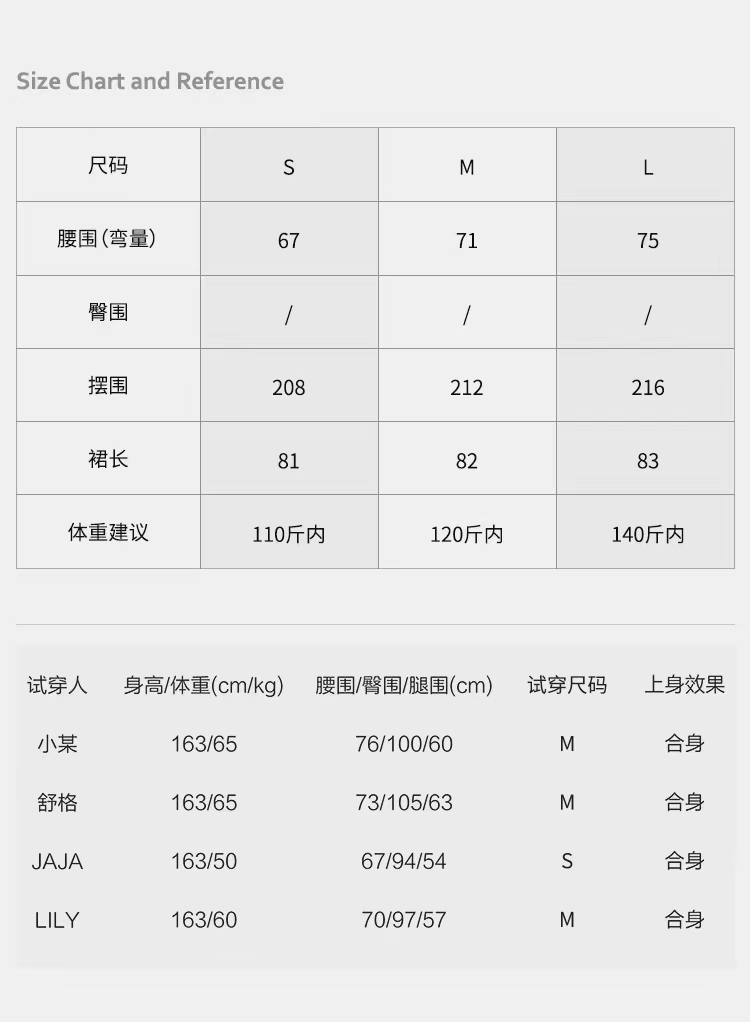 Size Chart and Reference

| 尺码 | S | M | L |
|---|---|---|---|
| 腰围(弯量) | 67 | 71 | 75 |
| 臀围 | / | / | / |
| 摆围 | 208 | 212 | 216 |
| 裙长 | 81 | 82 | 83 |
| 体重建议 | 110斤内 | 120斤内 | 140斤内 |

| 试穿人 | 身高/体重(cm/kg) | 腰围/臀围/腿围(cm) | 试穿尺码 | 上身效果 |
|---|---|---|---|---|
| 小某 | 163/65 | 76/100/60 | M | 合身 |
| 舒格 | 163/65 | 73/105/63 | M | 合身 |
| JAJA | 163/50 | 67/94/54 | S | 合身 |
| LILY | 163/60 | 70/97/57 | M | 合身 |